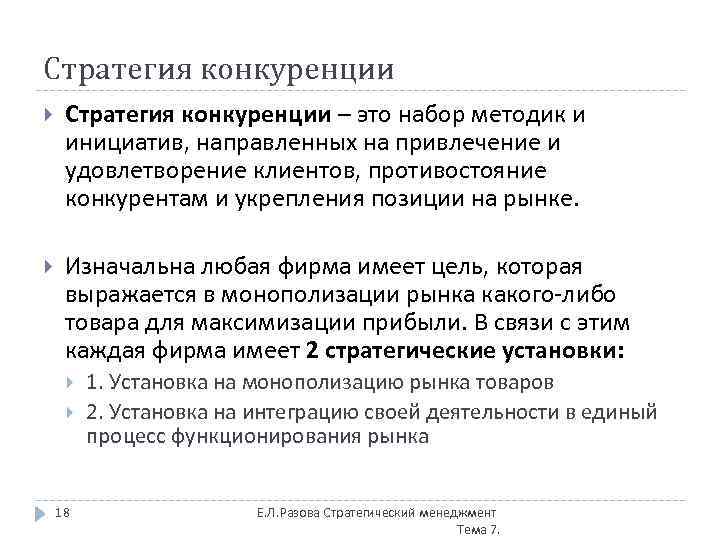 Стратегия конкуренции

Стратегия конкуренции – это набор методик и инициатив, направленных на привлечение и удовлетворение клиентов, противостояние конкурентам и укрепления позиции на рынке.

Изначальна любая фирма имеет цель, которая выражается в монополизации рынка какого-либо товара для максимизации прибыли. В связи с этим каждая фирма имеет 2 стратегические установки:

1. Установка на монополизацию рынка товаров

2. Установка на интеграцию своей деятельности в единый процесс функционирования рынка

18

Е.Л.Разова Стратегический менеджмент Тема 7.